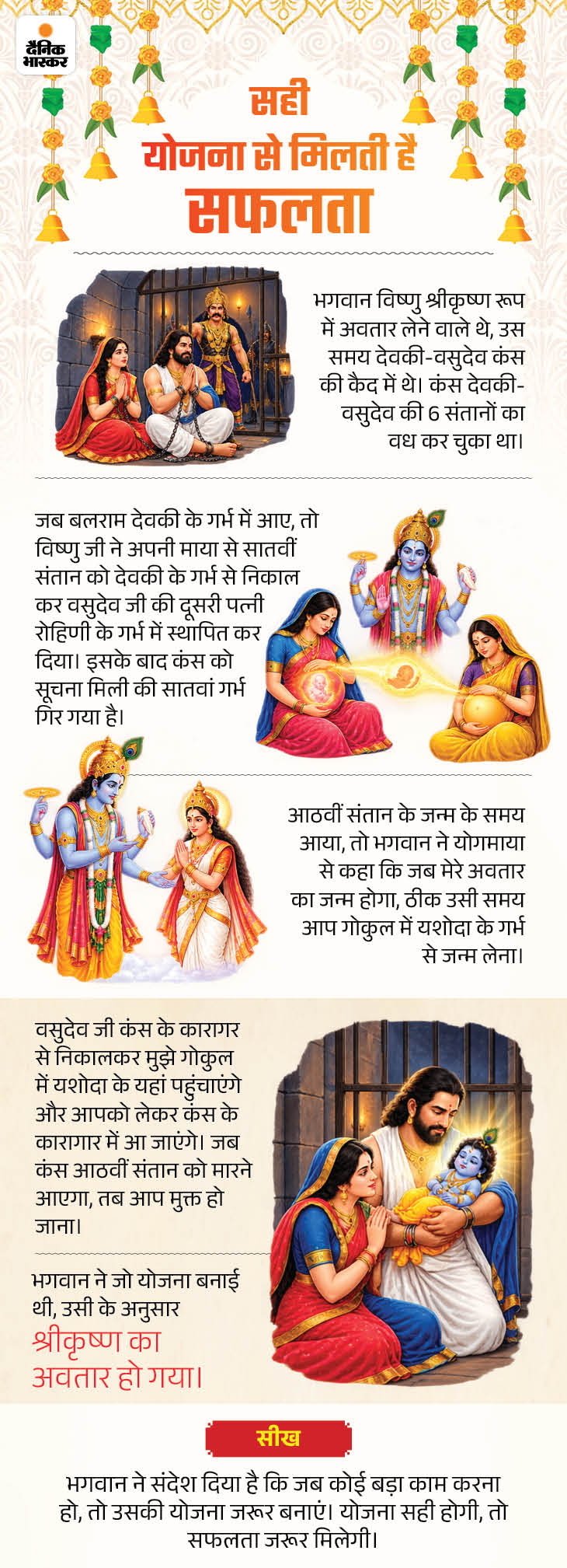 दैनिक भास्कर

सही
योजना से मिलती है
सफलता

भगवान विष्णु श्रीकृष्ण रूप में अवतार लेने वाले थे, उस समय देवकी-वसुदेव कंस की कैद में थे। कंस देवकी-वसुदेव की 6 संतानों का वध कर चुका था।

जब बलराम देवकी के गर्भ में आए, तो विष्णु जी ने अपनी माया से सातवीं संतान को देवकी के गर्भ से निकाल कर वसुदेव जी की दूसरी पत्नी रोहिणी के गर्भ में स्थापित कर दिया। इसके बाद कंस को सूचना मिली की सातवां गर्भ गिर गया है।

आठवीं संतान के जन्म के समय आया, तो भगवान ने योगमाया से कहा कि जब मेरे अवतार का जन्म होगा, ठीक उसी समय आप गोकुल में यशोदा के गर्भ से जन्म लेना।

वसुदेव जी कंस के कारागर से निकालकर मुझे गोकुल में यशोदा के यहां पहुंचाएंगे और आपको लेकर कंस के कारागार में आ जाएंगे। जब कंस आठवीं संतान को मारने आएगा, तब आप मुक्त हो जाना।

भगवान ने जो योजना बनाई थी, उसी के अनुसार श्रीकृष्ण का अवतार हो गया।

सीख

भगवान ने संदेश दिया है कि जब कोई बड़ा काम करना हो, तो उसकी योजना जरूर बनाएं। योजना सही होगी, तो सफलता जरूर मिलेगी।